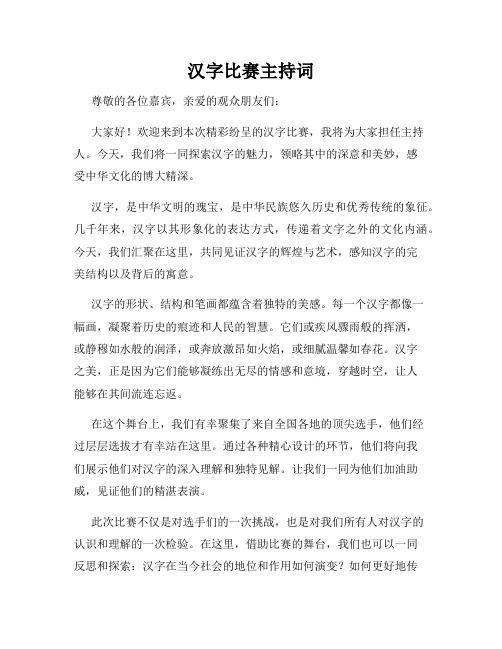 汉字比赛主持词

尊敬的各位嘉宾，亲爱的观众朋友们：

大家好！欢迎来到本次精彩纷呈的汉字比赛，我将为大家担任主持人。今天，我们将一同探索汉字的魅力，领略其中的深意和美妙，感受中华文化的博大精深。

汉字，是中华文明的瑰宝，是中华民族悠久历史和优秀传统的象征。几千年来，汉字以其形象化的表达方式，传递着文字之外的文化内涵。今天，我们汇聚在这里，共同见证汉字的辉煌与艺术，感知汉字的完美结构以及背后的寓意。

汉字的形状、结构和笔画都蕴含着独特的美感。每一个汉字都像一幅画，凝聚着历史的痕迹和人民的智慧。它们或疾风骤雨般的挥洒，或静穆如水般的润泽，或奔放激昂如火焰，或细腻温馨如春花。汉字之美，正是因为它们能够凝练出无尽的情感和意境，穿越时空，让人能够在其间流连忘返。

在这个舞台上，我们有幸聚集了来自全国各地的顶尖选手，他们经过层层选拔才有幸站在这里。通过各种精心设计的环节，他们将向我们展示他们对汉字的深入理解和独特见解。让我们一同为他们加油助威，见证他们的精湛表演。

此次比赛不仅是对选手们的一次挑战，也是对我们所有人对汉字的认识和理解的一次检验。在这里，借助比赛的舞台，我们也可以一同反思和探索：汉字在当今社会的地位和作用如何演变？如何更好地传